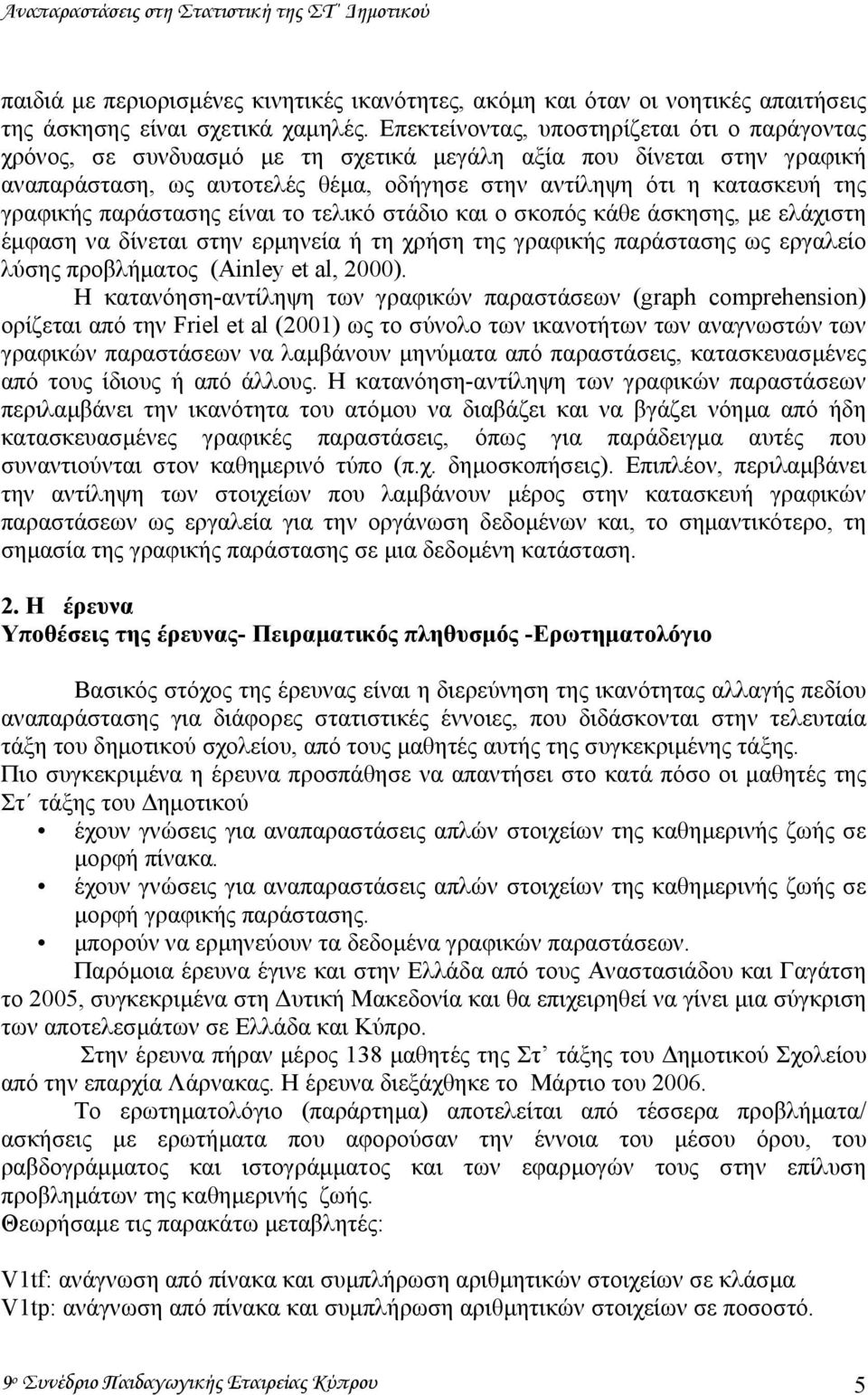 Αναπαραστάσεις στη Στατιστική της ΣΤ΄ Δημοτικού

παιδιά με περιορισμένες κινητικές ικανότητες, ακόμη και όταν οι νοητικές απαιτήσεις της άσκησης είναι σχετικά χαμηλές. Επεκτείνοντας, υποστηρίζεται ότι ο παράγοντας χρόνος, σε συνδυασμό με τη σχετικά μεγάλη αξία που δίνεται στην γραφική αναπαράσταση, ως αυτοτελές θέμα, οδήγησε στην αντίληψη ότι η κατασκευή της γραφικής παράστασης είναι το τελικό στάδιο και ο σκοπός κάθε άσκησης, με ελάχιστη έμφαση να δίνεται στην ερμηνεία ή τη χρήση της γραφικής παράστασης ως εργαλείο λύσης προβλήματος (Ainley et al, 2000).

Η κατανόηση-αντίληψη των γραφικών παραστάσεων (graph comprehension) ορίζεται από την Friel et al (2001) ως το σύνολο των ικανοτήτων των αναγνωστών των γραφικών παραστάσεων να λαμβάνουν μηνύματα από παραστάσεις, κατασκευασμένες από τους ίδιους ή από άλλους. Η κατανόηση-αντίληψη των γραφικών παραστάσεων περιλαμβάνει την ικανότητα του ατόμου να διαβάζει και να βγάζει νόημα από ήδη κατασκευασμένες γραφικές παραστάσεις, όπως για παράδειγμα αυτές που συναντιούνται στον καθημερινό τύπο (π.χ. δημοσκοπήσεις). Επιπλέον, περιλαμβάνει την αντίληψη των στοιχείων που λαμβάνουν μέρος στην κατασκευή γραφικών παραστάσεων ως εργαλεία για την οργάνωση δεδομένων και, το σημαντικότερο, τη σημασία της γραφικής παράστασης σε μια δεδομένη κατάσταση.

2. Η έρευνα
Υποθέσεις της έρευνας- Πειραματικός πληθυσμός -Ερωτηματολόγιο

Βασικός στόχος της έρευνας είναι η διερεύνηση της ικανότητας αλλαγής πεδίου αναπαράστασης για διάφορες στατιστικές έννοιες, που διδάσκονται στην τελευταία τάξη του δημοτικού σχολείου, από τους μαθητές αυτής της συγκεκριμένης τάξης.
Πιο συγκεκριμένα η έρευνα προσπάθησε να απαντήσει στο κατά πόσο οι μαθητές της Στ΄ τάξης του Δημοτικού
• έχουν γνώσεις για αναπαραστάσεις απλών στοιχείων της καθημερινής ζωής σε μορφή πίνακα.
• έχουν γνώσεις για αναπαραστάσεις απλών στοιχείων της καθημερινής ζωής σε μορφή γραφικής παράστασης.
• μπορούν να ερμηνεύουν τα δεδομένα γραφικών παραστάσεων.

Παρόμοια έρευνα έγινε και στην Ελλάδα από τους Αναστασιάδου και Γαγάτση το 2005, συγκεκριμένα στη Δυτική Μακεδονία και θα επιχειρηθεί να γίνει μια σύγκριση των αποτελεσμάτων σε Ελλάδα και Κύπρο.

Στην έρευνα πήραν μέρος 138 μαθητές της Στ’ τάξης του Δημοτικού Σχολείου από την επαρχία Λάρνακας. Η έρευνα διεξάχθηκε το Μάρτιο του 2006.

Το ερωτηματολόγιο (παράρτημα) αποτελείται από τέσσερα προβλήματα/ ασκήσεις με ερωτήματα που αφορούσαν την έννοια του μέσου όρου, του ραβδογράμματος και ιστογράμματος και των εφαρμογών τους στην επίλυση προβλημάτων της καθημερινής ζωής.
Θεωρήσαμε τις παρακάτω μεταβλητές:

V1tf: ανάγνωση από πίνακα και συμπλήρωση αριθμητικών στοιχείων σε κλάσμα
V1tp: ανάγνωση από πίνακα και συμπλήρωση αριθμητικών στοιχείων σε ποσοστό.

9ο Συνέδριο Παιδαγωγικής Εταιρείας Κύπρου 5